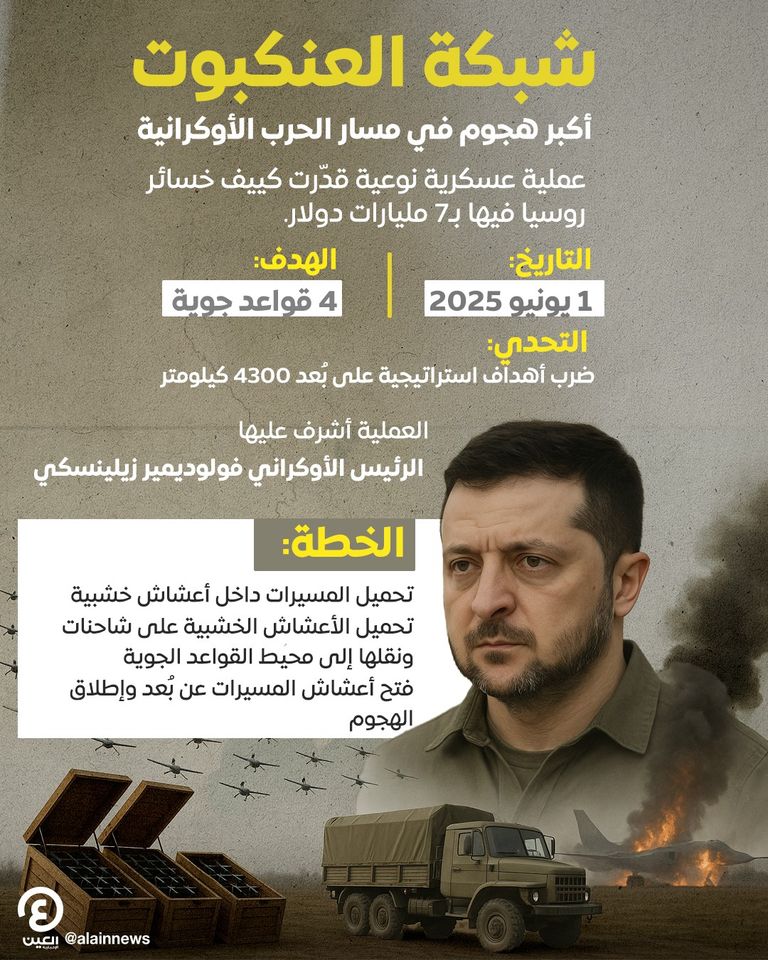 شبكة العنكبوت

أكبر هجوم في مسار الحرب الأوكرانية

عملية عسكرية نوعية قدّرت كييف خسائر روسيا فيها بـ7 مليارات دولار.

التاريخ:
1 يونيو 2025

الهدف:
4 قواعد جوية

التحدي:
ضرب أهداف استراتيجية على بُعد 4300 كيلومتر

العملية أشرف عليها
الرئيس الأوكراني فولوديمير زيلينسكي

الخطة:

تحميل المسيرات داخل أعشاش خشبية
تحميل الأعشاش الخشبية على شاحنات ونقلها إلى محيط القواعد الجوية
فتح أعشاش المسيرات عن بُعد وإطلاق الهجوم

العين الإخبارية
@alainnews